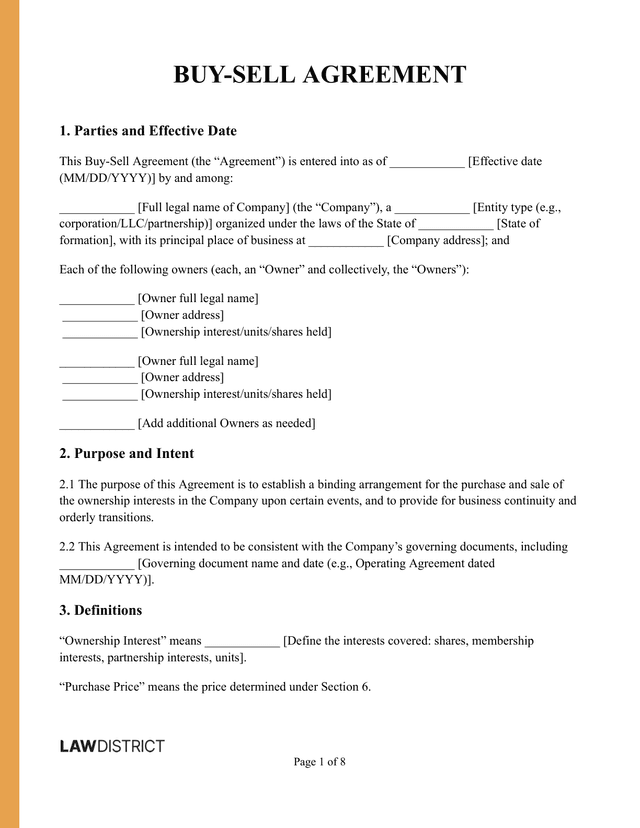 BUY-SELL AGREEMENT

1. Parties and Effective Date

This Buy-Sell Agreement (the "Agreement") is entered into as of ____ [Effective date (MM/DD/YYYY)] by and among:

____ [Full legal name of Company] (the "Company"), a ____ [Entity type (e.g., corporation/LLC/partnership)] organized under the laws of the State of ____ [State of formation], with its principal place of business at ____ [Company address]; and

Each of the following owners (each, an "Owner" and collectively, the "Owners"):

____ [Owner full legal name]
____ [Owner address]
____ [Ownership interest/units/shares held]

____ [Owner full legal name]
____ [Owner address]
____ [Ownership interest/units/shares held]

____ [Add additional Owners as needed]

2. Purpose and Intent

2.1 The purpose of this Agreement is to establish a binding arrangement for the purchase and sale of the ownership interests in the Company upon certain events, and to provide for business continuity and orderly transitions.

2.2 This Agreement is intended to be consistent with the Company's governing documents, including ____ [Governing document name and date (e.g., Operating Agreement dated MM/DD/YYYY)].

3. Definitions

"Ownership Interest" means ____ [Define the interests covered: shares, membership interests, partnership interests, units].

"Purchase Price" means the price determined under Section 6.

LAWDISTRICT

Page 1 of 8